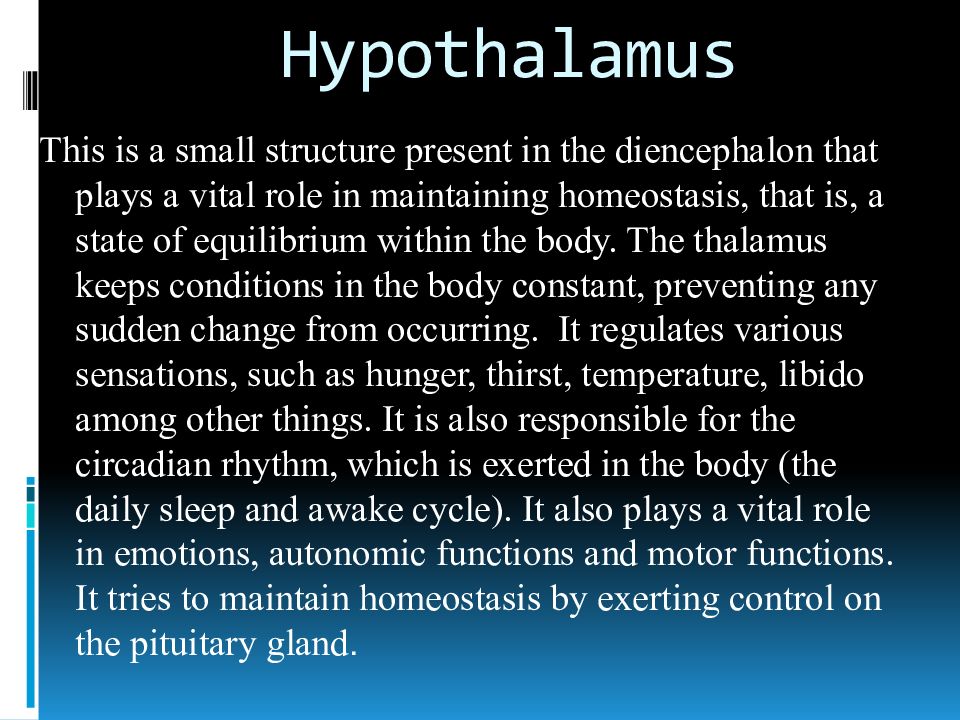 Hypothalamus

This is a small structure present in the diencephalon that plays a vital role in maintaining homeostasis, that is, a state of equilibrium within the body. The thalamus keeps conditions in the body constant, preventing any sudden change from occurring. It regulates various sensations, such as hunger, thirst, temperature, libido among other things. It is also responsible for the circadian rhythm, which is exerted in the body (the daily sleep and awake cycle). It also plays a vital role in emotions, autonomic functions and motor functions. It tries to maintain homeostasis by exerting control on the pituitary gland.